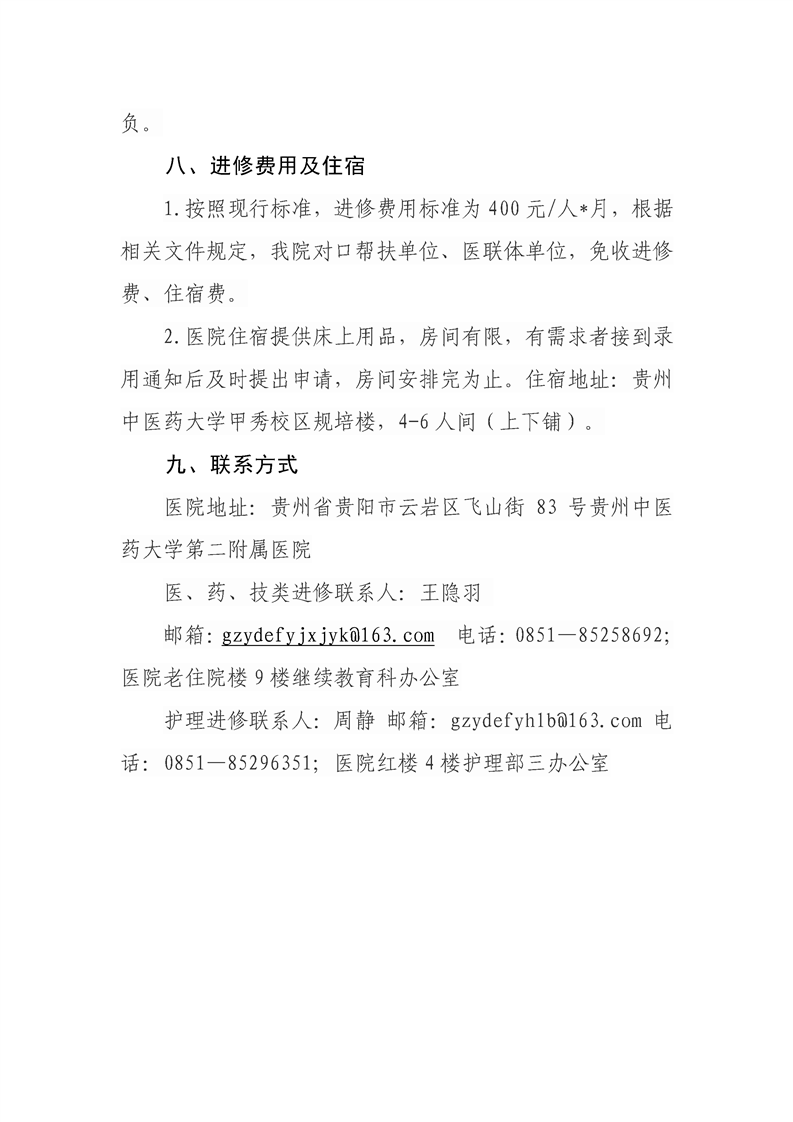 负。

八、进修费用及住宿

1.按照现行标准，进修费用标准为 400 元/人*月，根据相关文件规定，我院对口帮扶单位、医联体单位，免收进修费、住宿费。

2.医院住宿提供床上用品，房间有限，有需求者接到录用通知后及时提出申请，房间安排完为止。住宿地址：贵州中医药大学甲秀校区规培楼，4-6 人间（上下铺）。

九、联系方式

医院地址：贵州省贵阳市云岩区飞山街 83 号贵州中医药大学第二附属医院

医、药、技类进修联系人：王隐羽

邮箱：gzydefyjxjyk@163.com 电话：0851—85258692；医院老住院楼 9 楼继续教育科办公室

护理进修联系人：周静 邮箱：gzydefyhlb@163.com 电话：0851—85296351；医院红楼 4 楼护理部三办公室